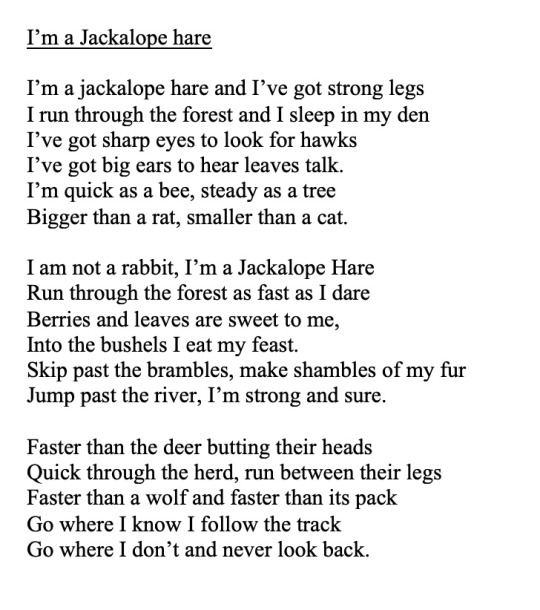 I’m a Jackalope hare

I’m a jackalope hare and I’ve got strong legs
I run through the forest and I sleep in my den
I’ve got sharp eyes to look for hawks
I’ve got big ears to hear leaves talk.
I’m quick as a bee, steady as a tree
Bigger than a rat, smaller than a cat.

I am not a rabbit, I’m a Jackalope Hare
Run through the forest as fast as I dare
Berries and leaves are sweet to me,
Into the bushels I eat my feast.
Skip past the brambles, make shambles of my fur
Jump past the river, I’m strong and sure.

Faster than the deer butting their heads
Quick through the herd, run between their legs
Faster than a wolf and faster than its pack
Go where I know I follow the track
Go where I don’t and never look back.